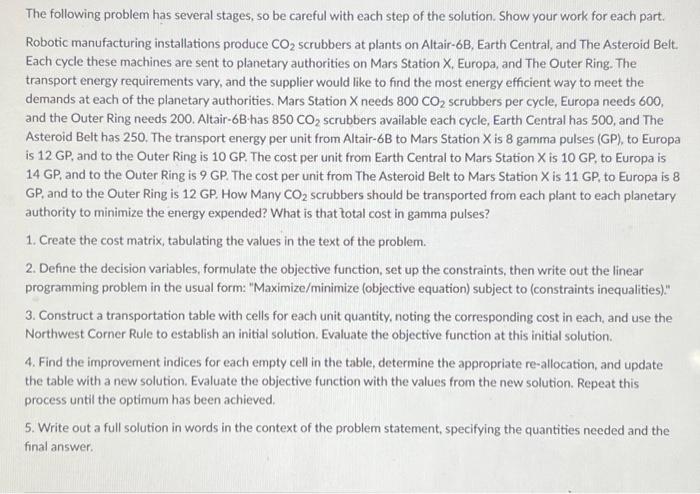 The following problem has several stages, so be careful with each step of the solution. Show your work for each part.

Robotic manufacturing installations produce $CO_2$ scrubbers at plants on Altair-6B, Earth Central, and The Asteroid Belt. Each cycle these machines are sent to planetary authorities on Mars Station X, Europa, and The Outer Ring. The transport energy requirements vary, and the supplier would like to find the most energy efficient way to meet the demands at each of the planetary authorities. Mars Station X needs 800 $CO_2$ scrubbers per cycle, Europa needs 600, and the Outer Ring needs 200. Altair-6B has 850 $CO_2$ scrubbers available each cycle, Earth Central has 500, and The Asteroid Belt has 250. The transport energy per unit from Altair-6B to Mars Station X is 8 gamma pulses (GP), to Europa is 12 GP, and to the Outer Ring is 10 GP. The cost per unit from Earth Central to Mars Station X is 10 GP, to Europa is 14 GP, and to the Outer Ring is 9 GP. The cost per unit from The Asteroid Belt to Mars Station X is 11 GP, to Europa is 8 GP, and to the Outer Ring is 12 GP. How Many $CO_2$ scrubbers should be transported from each plant to each planetary authority to minimize the energy expended? What is that total cost in gamma pulses?

1. Create the cost matrix, tabulating the values in the text of the problem.

2. Define the decision variables, formulate the objective function, set up the constraints, then write out the linear programming problem in the usual form: "Maximize/minimize (objective equation) subject to (constraints inequalities)."

3. Construct a transportation table with cells for each unit quantity, noting the corresponding cost in each, and use the Northwest Corner Rule to establish an initial solution. Evaluate the objective function at this initial solution.

4. Find the improvement indices for each empty cell in the table, determine the appropriate re-allocation, and update the table with a new solution. Evaluate the objective function with the values from the new solution. Repeat this process until the optimum has been achieved.

5. Write out a full solution in words in the context of the problem statement, specifying the quantities needed and the final answer.